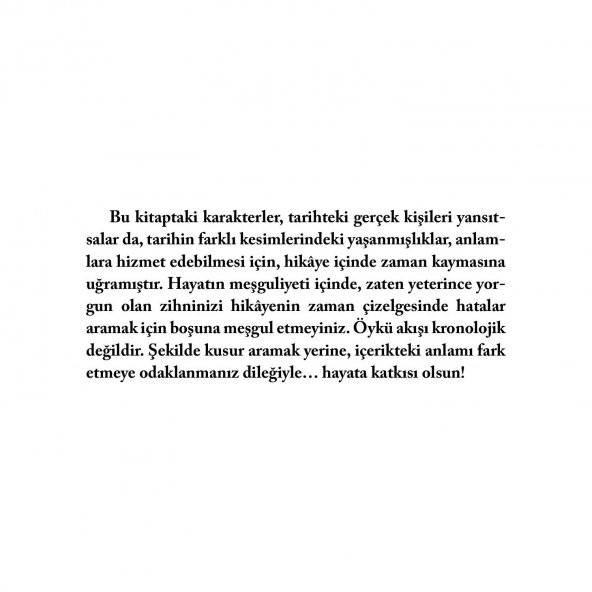 Bu kitaptaki karakterler, tarihteki gerçek kişileri yansıtsalar da, tarihin farklı kesimlerindeki yaşanmışlıklar, anlamlara hizmet edebilmesi için, hikâye içinde zaman kaymasına uğramıştır. Hayatın meşguliyeti içinde, zaten yeterince yorgun olan zihninizi hikâyenin zaman çizelgesinde hatalar aramak için boşuna meşgul etmeyiniz. Öykü akışı kronolojik değildir. Şekilde kusur aramak yerine, içerikteki anlamı fark etmeye odaklanmanız dileğiyle… hayata katkısı olsun!